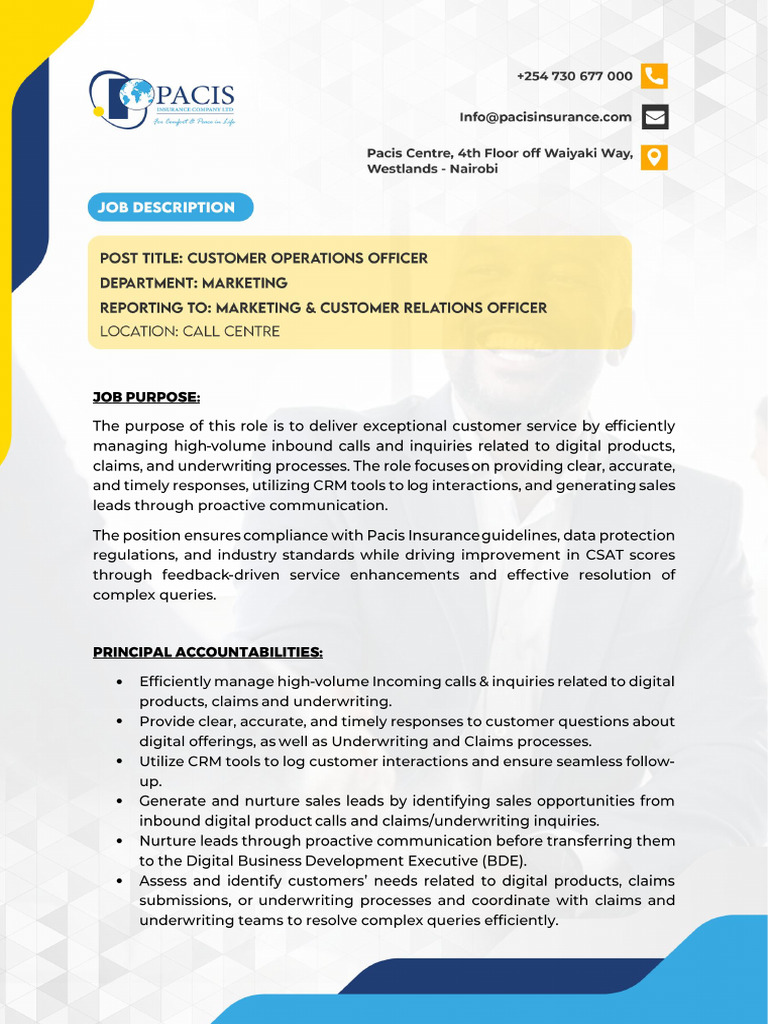 PACIS
INSURANCE COMPANY LTD.
For Comfort & Peace in Life

+254 730 677 000

Info@pacisinsurance.com

Pacis Centre, 4th Floor off Waiyaki Way,
Westlands - Nairobi

JOB DESCRIPTION

POST TITLE: CUSTOMER OPERATIONS OFFICER
DEPARTMENT: MARKETING
REPORTING TO: MARKETING & CUSTOMER RELATIONS OFFICER
LOCATION: CALL CENTRE

JOB PURPOSE:

The purpose of this role is to deliver exceptional customer service by efficiently managing high-volume inbound calls and inquiries related to digital products, claims, and underwriting processes. The role focuses on providing clear, accurate, and timely responses, utilizing CRM tools to log interactions, and generating sales leads through proactive communication.

The position ensures compliance with Pacis Insurance guidelines, data protection regulations, and industry standards while driving improvement in CSAT scores through feedback-driven service enhancements and effective resolution of complex queries.

PRINCIPAL ACCOUNTABILITIES:

• Efficiently manage high-volume Incoming calls & inquiries related to digital products, claims and underwriting.
• Provide clear, accurate, and timely responses to customer questions about digital offerings, as well as Underwriting and Claims processes.
• Utilize CRM tools to log customer interactions and ensure seamless follow-up.
• Generate and nurture sales leads by identifying sales opportunities from inbound digital product calls and claims/underwriting inquiries.
• Nurture leads through proactive communication before transferring them to the Digital Business Development Executive (BDE).
• Assess and identify customers' needs related to digital products, claims submissions, or underwriting processes and coordinate with claims and underwriting teams to resolve complex queries efficiently.